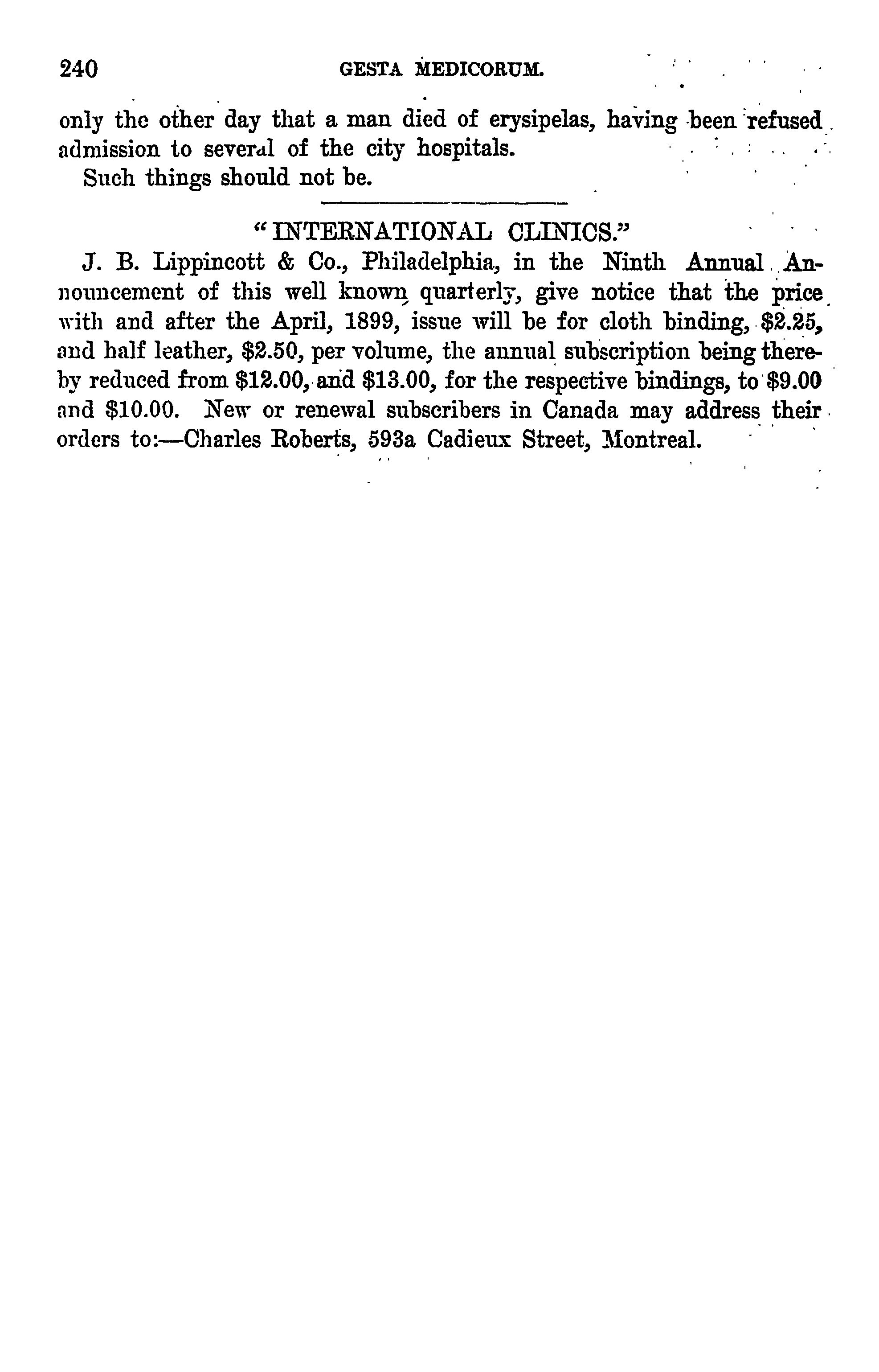 240 GESTA MEDICORUM.

only the other day that a man died of erysipelas, having been refused admission to several of the city hospitals.

Such things should not be.

"INTERNATIONAL CLINICS."

J. B. Lippincott & Co., Philadelphia, in the Ninth Annual Announcement of this well known quarterly, give notice that the price with and after the April, 1899, issue will be for cloth binding, \$2.25, and half leather, \$2.50, per volume, the annual subscription being thereby reduced from \$12.00, and \$13.00, for the respective bindings, to \$9.00 and \$10.00. New or renewal subscribers in Canada may address their orders to:—Charles Roberts, 593a Cadieux Street, Montreal.